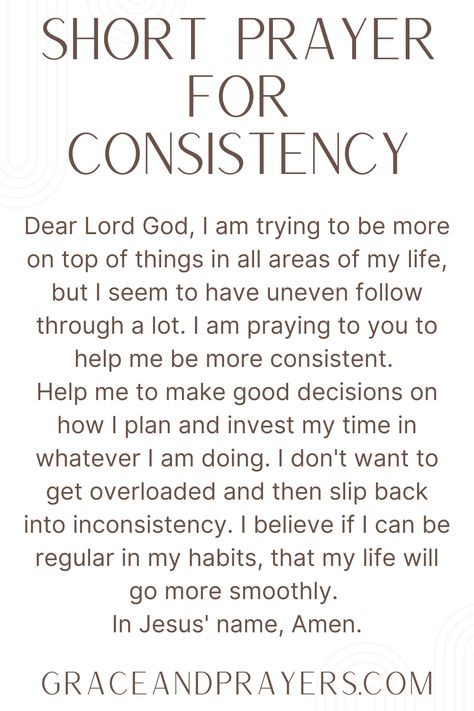 SHORT PRAYER FOR CONSISTENCY

Dear Lord God, I am trying to be more on top of things in all areas of my life, but I seem to have uneven follow through a lot. I am praying to you to help me be more consistent.
Help me to make good decisions on how I plan and invest my time in whatever I am doing. I don't want to get overloaded and then slip back into inconsistency. I believe if I can be regular in my habits, that my life will go more smoothly.
In Jesus' name, Amen.

GRACEANDPRAYERS.COM